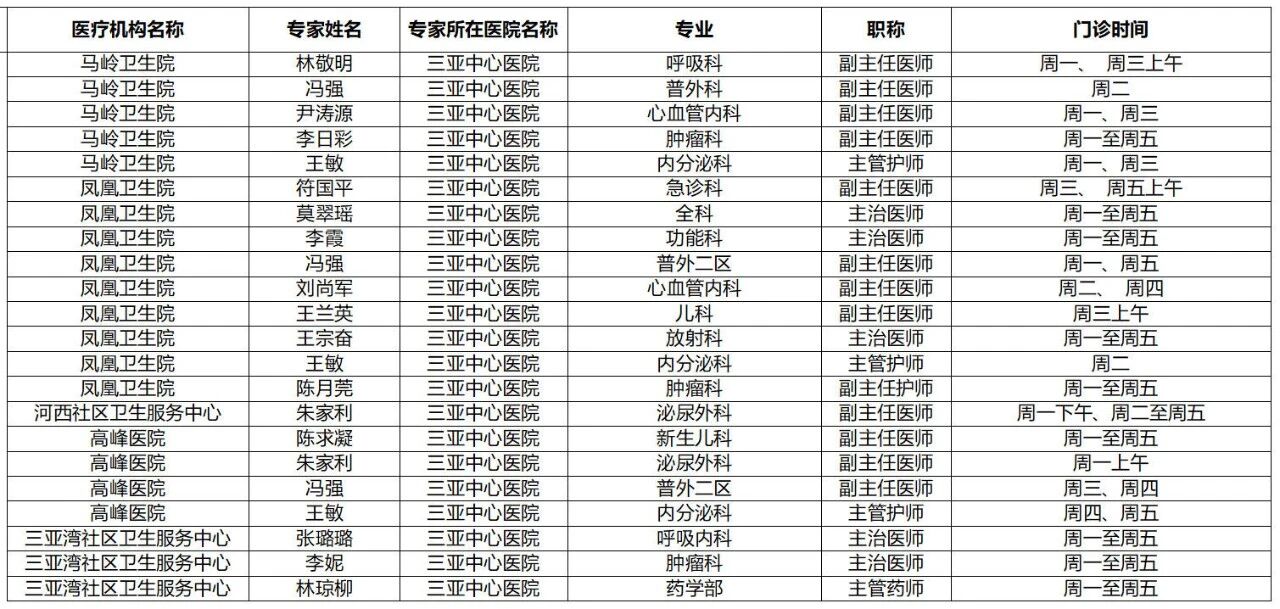 | 医疗机构名称 | 专家姓名 | 专家所在医院名称 | 专业 | 职称 | 门诊时间 |
|---|---|---|---|---|---|
| 马岭卫生院 | 林敬明 | 三亚中心医院 | 呼吸科 | 副主任医师 | 周一、 周三上午 |
| 马岭卫生院 | 冯强 | 三亚中心医院 | 普外科 | 副主任医师 | 周二 |
| 马岭卫生院 | 尹涛源 | 三亚中心医院 | 心血管内科 | 副主任医师 | 周一、周三 |
| 马岭卫生院 | 李日彩 | 三亚中心医院 | 肿瘤科 | 副主任医师 | 周一至周五 |
| 马岭卫生院 | 王敏 | 三亚中心医院 | 内分泌科 | 主管护师 | 周一、周三 |
| 凤凰卫生院 | 符国平 | 三亚中心医院 | 急诊科 | 副主任医师 | 周三、 周五上午 |
| 凤凰卫生院 | 莫翠瑶 | 三亚中心医院 | 全科 | 主治医师 | 周一至周五 |
| 凤凰卫生院 | 李霞 | 三亚中心医院 | 功能科 | 主治医师 | 周一至周五 |
| 凤凰卫生院 | 冯强 | 三亚中心医院 | 普外二区 | 副主任医师 | 周一、周五 |
| 凤凰卫生院 | 刘尚军 | 三亚中心医院 | 心血管内科 | 副主任医师 | 周二、 周四 |
| 凤凰卫生院 | 王兰英 | 三亚中心医院 | 儿科 | 副主任医师 | 周三上午 |
| 凤凰卫生院 | 王宗奋 | 三亚中心医院 | 放射科 | 主治医师 | 周一至周五 |
| 凤凰卫生院 | 王敏 | 三亚中心医院 | 内分泌科 | 主管护师 | 周二 |
| 凤凰卫生院 | 陈月莞 | 三亚中心医院 | 肿瘤科 | 副主任护师 | 周一至周五 |
| 河西社区卫生服务中心 | 朱家利 | 三亚中心医院 | 泌尿外科 | 副主任医师 | 周一下午、周二至周五 |
| 高峰医院 | 陈求凝 | 三亚中心医院 | 新生儿科 | 副主任医师 | 周一至周五 |
| 高峰医院 | 朱家利 | 三亚中心医院 | 泌尿外科 | 副主任医师 | 周一上午 |
| 高峰医院 | 冯强 | 三亚中心医院 | 普外二区 | 副主任医师 | 周三、周四 |
| 高峰医院 | 王敏 | 三亚中心医院 | 内分泌科 | 主管护师 | 周四、周五 |
| 三亚湾社区卫生服务中心 | 张璐璐 | 三亚中心医院 | 呼吸内科 | 主治医师 | 周一至周五 |
| 三亚湾社区卫生服务中心 | 李妮 | 三亚中心医院 | 肿瘤科 | 主治医师 | 周一至周五 |
| 三亚湾社区卫生服务中心 | 林琼柳 | 三亚中心医院 | 药学部 | 主管药师 | 周一至周五 |